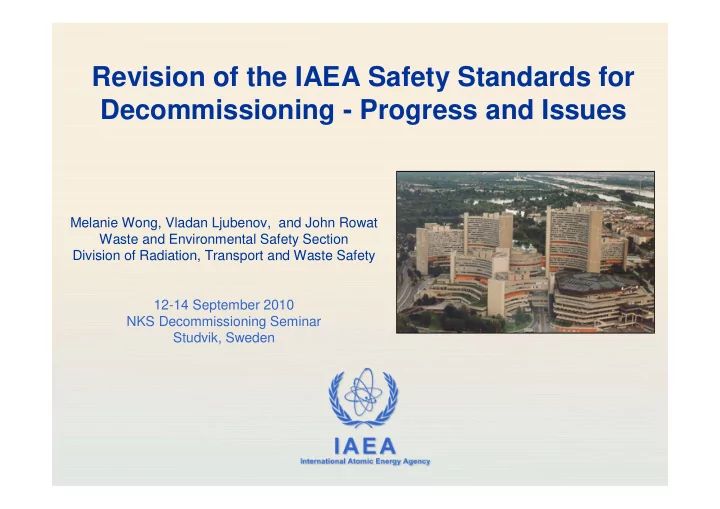 Revision of the IAEA Safety Standards for Decommissioning - Progress and Issues

Melanie Wong, Vladan Ljubenov, and John Rowat
Waste and Environmental Safety Section
Division of Radiation, Transport and Waste Safety

12-14 September 2010
NKS Decommissioning Seminar
Studvik, Sweden

IAEA
International Atomic Energy Agency